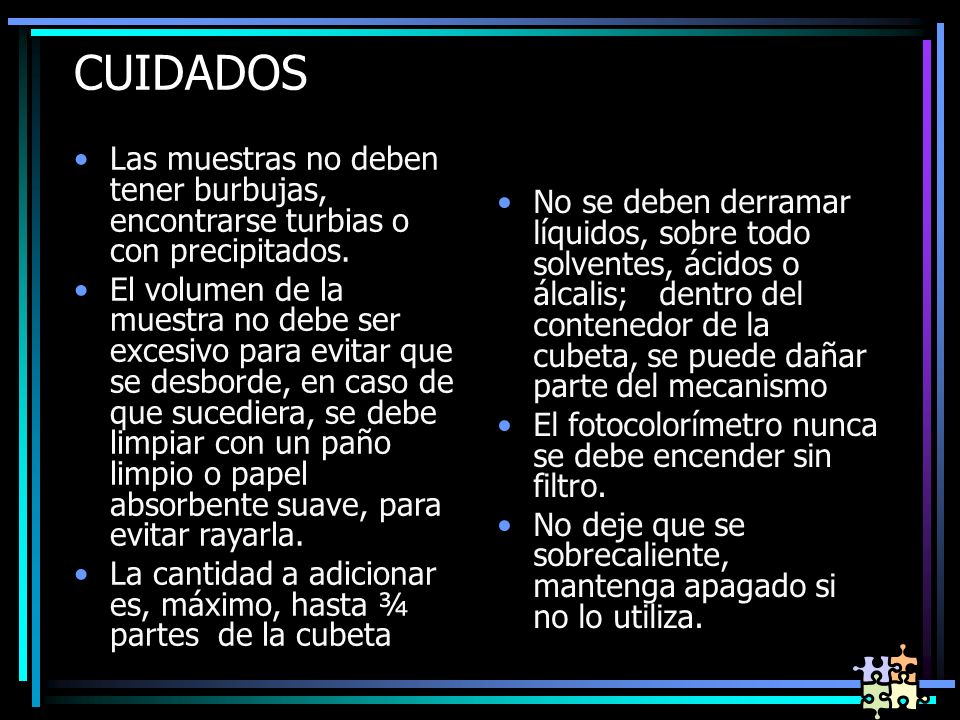 CUIDADOS

• Las muestras no deben tener burbujas, encontrarse turbias o con precipitados.
• El volumen de la muestra no debe ser excesivo para evitar que se desborde, en caso de que sucediera, se debe limpiar con un paño limpio o papel absorbente suave, para evitar rayarla.
• La cantidad a adicionar es, máximo, hasta ¾ partes de la cubeta

• No se deben derramar líquidos, sobre todo solventes, ácidos o álcalis; dentro del contenedor de la cubeta, se puede dañar parte del mecanismo
• El fotocolorímetro nunca se debe encender sin filtro.
• No deje que se sobrecaliente, mantenga apagado si no lo utiliza.